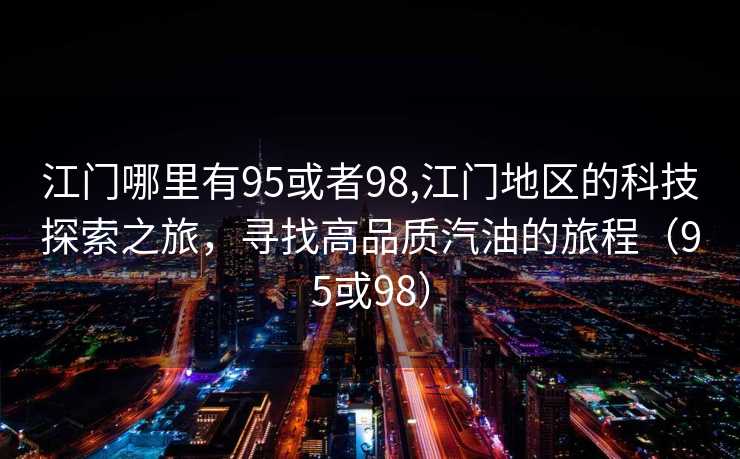 江门哪里有95或者98,江门地区的科技探索之旅，寻找高品质汽油的旅程（95或98）